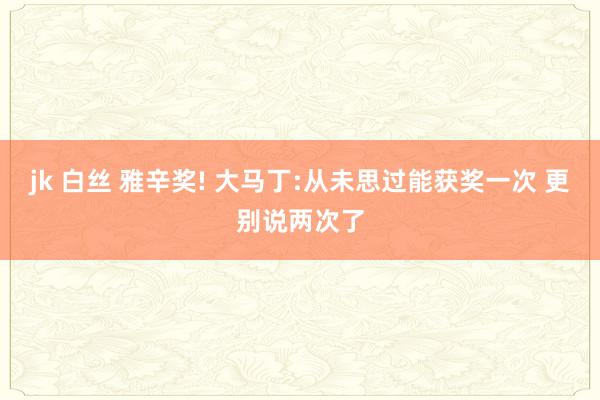 jk 白丝 雅辛奖! 大马丁:从未思过能获奖一次 更别说两次了